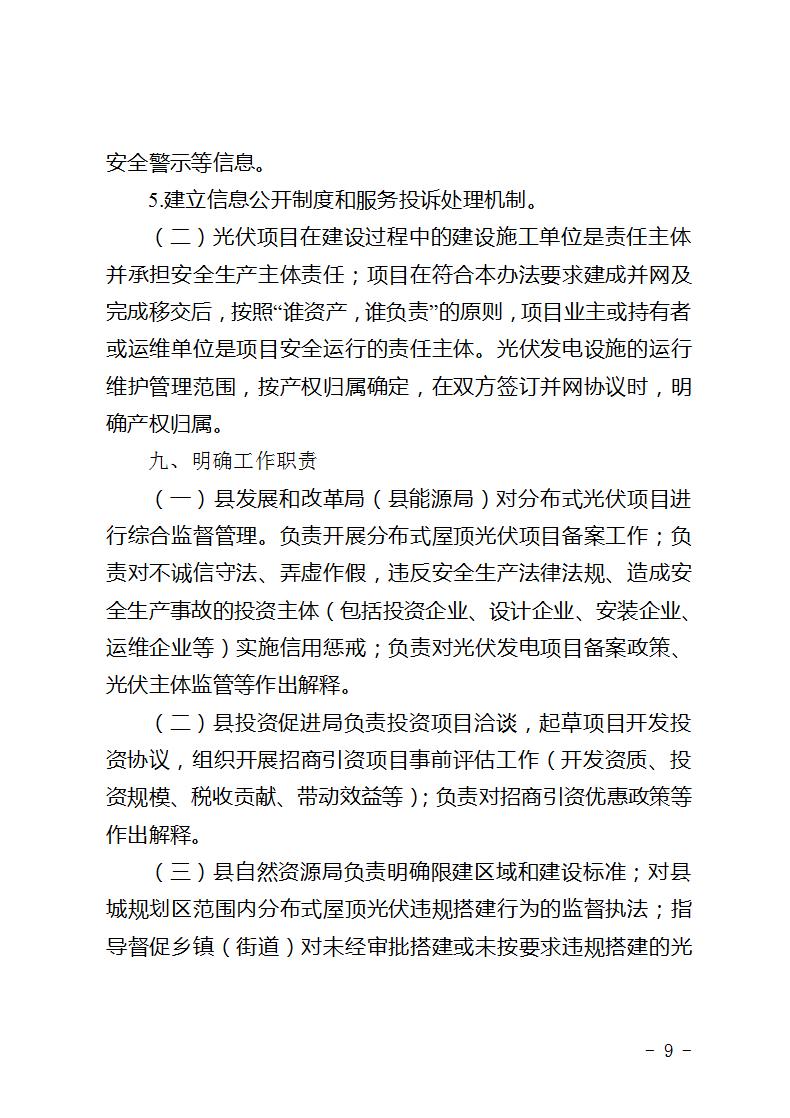 安全警示等信息。

5.建立信息公开制度和服务投诉处理机制。

（二）光伏项目在建设过程中的建设施工单位是责任主体并承担安全生产主体责任；项目在符合本办法要求建成并网及完成移交后，按照“谁资产，谁负责”的原则，项目业主或持有者或运维单位是项目安全运行的责任主体。光伏发电设施的运行维护管理范围，按产权归属确定，在双方签订并网协议时，明确产权归属。

九、明确工作职责

（一）县发展和改革局（县能源局）对分布式光伏项目进行综合监督管理。负责开展分布式屋顶光伏项目备案工作；负责对不诚信守法、弄虚作假，违反安全生产法律法规、造成安全生产事故的投资主体（包括投资企业、设计企业、安装企业、运维企业等）实施信用惩戒；负责对光伏发电项目备案政策、光伏主体监管等作出解释。

（二）县投资促进局负责投资项目洽谈，起草项目开发投资协议，组织开展招商引资项目事前评估工作（开发资质、投资规模、税收贡献、带动效益等）；负责对招商引资优惠政策等作出解释。

（三）县自然资源局负责明确限建区域和建设标准；对县城规划区范围内分布式屋顶光伏违规搭建行为的监督执法；指导督促乡镇（街道）对未经审批搭建或未按要求违规搭建的光

- 9 -